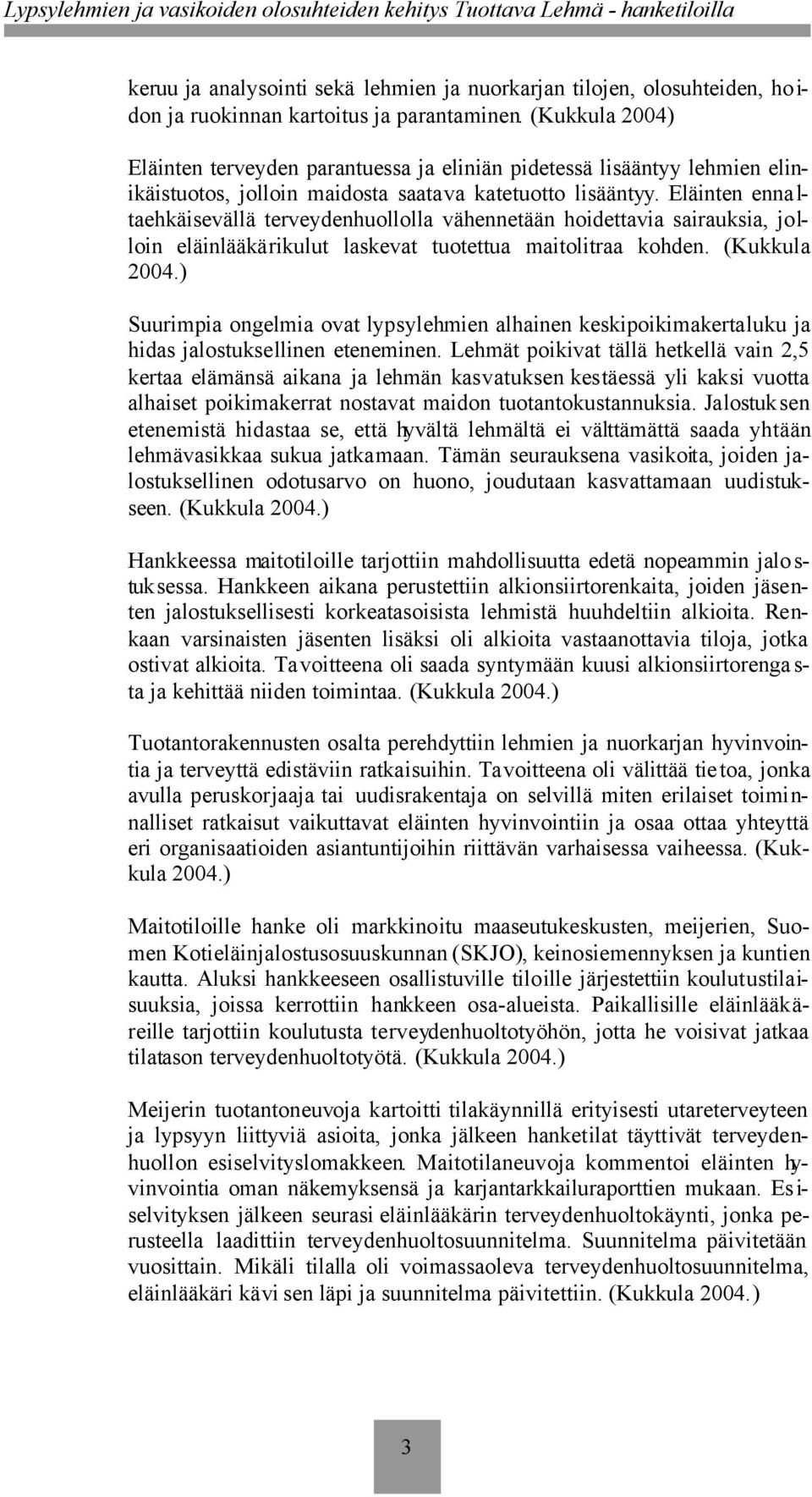 Lypsylehmien ja vasikoiden olosuhteiden kehitys Tuottava Lehmä - hanketiloilla

keruu ja analysointi sekä lehmien ja nuorkarjan tilojen, olosuhteiden, hoidon ja ruokinnan kartoitus ja parantaminen. (Kukkula 2004)

Eläinten terveyden parantuessa ja eliniän pidetessä lisääntyy lehmien elinikäistuotos, jolloin maidosta saatava katetuotto lisääntyy. Eläinten ennaltaehkäisevällä terveydenhuollolla vähennetään hoidettavia sairauksia, jolloin eläinlääkärikulut laskevat tuotettua maitolitraa kohden. (Kukkula 2004.)

Suurimpia ongelmia ovat lypsylehmien alhainen keskipoikimakertaluku ja hidas jalostuksellinen eteneminen. Lehmät poikivat tällä hetkellä vain 2,5 kertaa elämänsä aikana ja lehmän kasvatuksen kestäessä yli kaksi vuotta alhaiset poikimakerrat nostavat maidon tuotantokustannuksia. Jalostuksen etenemistä hidastaa se, että hyvältä lehmältä ei välttämättä saada yhtään lehmävasikkaa sukua jatkamaan. Tämän seurauksena vasikoita, joiden jalostuksellinen odotusarvo on huono, joudutaan kasvattamaan uudistukseen. (Kukkula 2004.)

Hankkeessa maitotiloille tarjottiin mahdollisuutta edetä nopeammin jalostuksessa. Hankkeen aikana perustettiin alkionsiirtorenkaita, joiden jäsenten jalostuksellisesti korkeatasoisista lehmistä huuhdeltiin alkioita. Renkaan varsinaisten jäsenten lisäksi oli alkioita vastaanottavia tiloja, jotka ostivat alkioita. Tavoitteena oli saada syntymään kuusi alkionsiirtorengasta ja kehittää niiden toimintaa. (Kukkula 2004.)

Tuotantorakennusten osalta perehdyttiin lehmien ja nuorkarjan hyvinvointia ja terveyttä edistäviin ratkaisuihin. Tavoitteena oli välittää tietoa, jonka avulla peruskorjaaja tai uudisrakentaja on selvillä miten erilaiset toiminnalliset ratkaisut vaikuttavat eläinten hyvinvointiin ja osaa ottaa yhteyttä eri organisaatioiden asiantuntijoihin riittävän varhaisessa vaiheessa. (Kukkula 2004.)

Maitotiloille hanke oli markkinoitu maaseutukeskusten, meijerien, Suomen Kotieläinjalostusosuuskunnan (SKJO), keinosiemennyksen ja kuntien kautta. Aluksi hankkeeseen osallistuville tiloille järjestettiin koulutustilaisuuksia, joissa kerrottiin hankkeen osa-alueista. Paikallisille eläinlääkäreille tarjottiin koulutusta terveydenhuoltotyöhön, jotta he voisivat jatkaa tilatason terveydenhuoltotyötä. (Kukkula 2004.)

Meijerin tuotantoneuvoja kartoitti tilakäynnillä erityisesti utareterveyteen ja lypsyyn liittyviä asioita, jonka jälkeen hanketilat täyttivät terveydenhuollon esiselvityslomakkeen. Maitotilaneuvoja kommentoi eläinten hyvinvointia oman näkemyksensä ja karjantarkkailuraporttien mukaan. Esiselvityksen jälkeen seurasi eläinlääkärin terveydenhuoltokäynti, jonka perusteella laadittiin terveydenhuoltosuunnitelma. Suunnitelma päivitetään vuosittain. Mikäli tilalla oli voimassaoleva terveydenhuoltosuunnitelma, eläinlääkäri kävi sen läpi ja suunnitelma päivitettiin. (Kukkula 2004.)

3